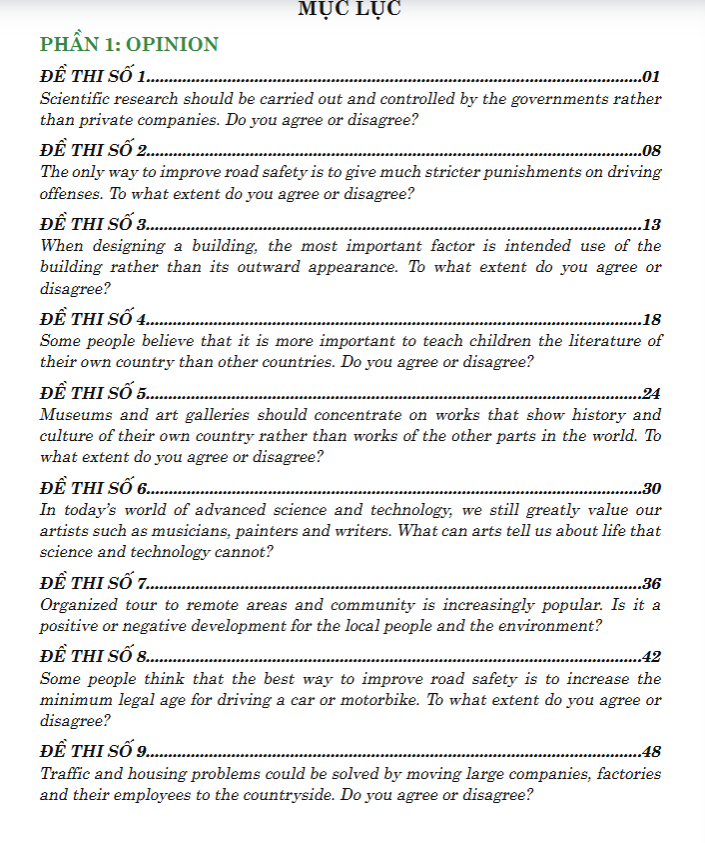 MỤC LỤC

PHẦN 1: OPINION

ĐỀ THI SỐ 1 01
Scientific research should be carried out and controlled by the governments rather than private companies. Do you agree or disagree?

ĐỀ THI SỐ 2 08
The only way to improve road safety is to give much stricter punishments on driving offenses. To what extent do you agree or disagree?

ĐỀ THI SỐ 3 13
When designing a building, the most important factor is intended use of the building rather than its outward appearance. To what extent do you agree or disagree?

ĐỀ THI SỐ 4 18
Some people believe that it is more important to teach children the literature of their own country than other countries. Do you agree or disagree?

ĐỀ THI SỐ 5 24
Museums and art galleries should concentrate on works that show history and culture of their own country rather than works of the other parts in the world. To what extent do you agree or disagree?

ĐỀ THI SỐ 6 30
In today's world of advanced science and technology, we still greatly value our artists such as musicians, painters and writers. What can arts tell us about life that science and technology cannot?

ĐỀ THI SỐ 7 36
Organized tour to remote areas and community is increasingly popular. Is it a positive or negative development for the local people and the environment?

ĐỀ THI SỐ 8 42
Some people think that the best way to improve road safety is to increase the minimum legal age for driving a car or motorbike. To what extent do you agree or disagree?

ĐỀ THI SỐ 9 48
Traffic and housing problems could be solved by moving large companies, factories and their employees to the countryside. Do you agree or disagree?